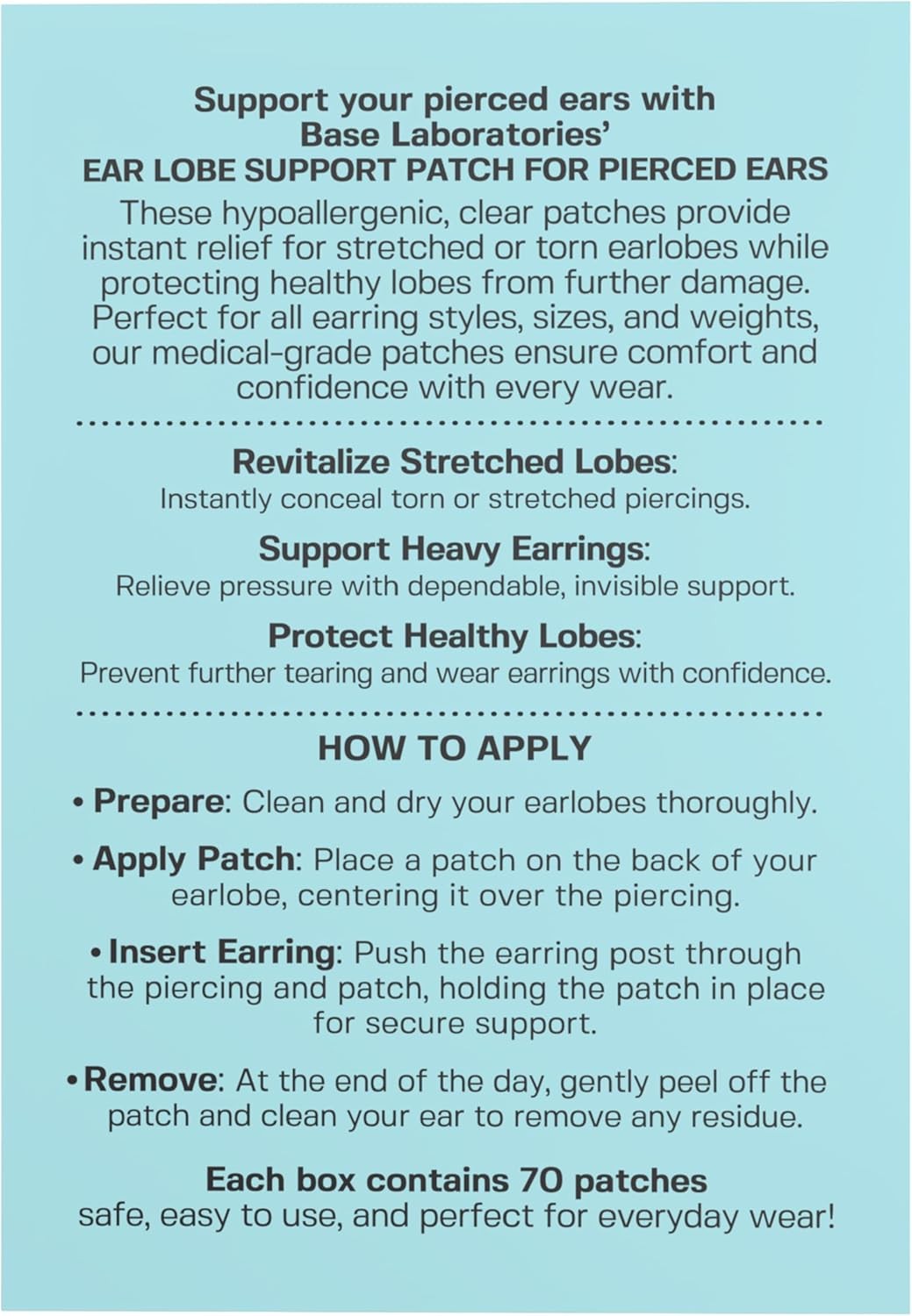 Support your pierced ears with Base Laboratories'
EAR LOBE SUPPORT PATCH FOR PIERCED EARS

These hypoallergenic, clear patches provide instant relief for stretched or torn earlobes while protecting healthy lobes from further damage. Perfect for all earring styles, sizes, and weights, our medical-grade patches ensure comfort and confidence with every wear.

Revitalize Stretched Lobes:
Instantly conceal torn or stretched piercings.

Support Heavy Earrings:
Relieve pressure with dependable, invisible support.

Protect Healthy Lobes:
Prevent further tearing and wear earrings with confidence.

HOW TO APPLY

• Prepare: Clean and dry your earlobes thoroughly.

• Apply Patch: Place a patch on the back of your earlobe, centering it over the piercing.

• Insert Earring: Push the earring post through the piercing and patch, holding the patch in place for secure support.

• Remove: At the end of the day, gently peel off the patch and clean your ear to remove any residue.

Each box contains 70 patches
safe, easy to use, and perfect for everyday wear!